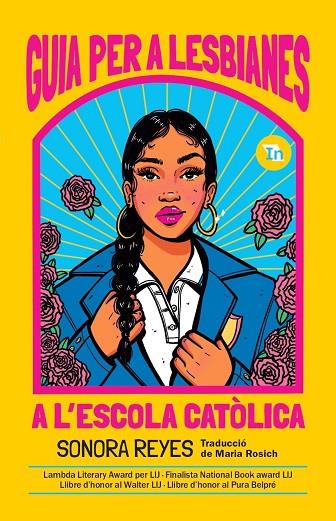 GUIA PER A LESBIANES

In

A L'ESCOLA CATÒLICA

SONORA REYES Traducció de Maria Rosich

Lambda Literary Award per LIJ · Finalista National Book award LIJ
Llibre d'honor al Walter LIJ · Llibre d'honor al Pura Belpré